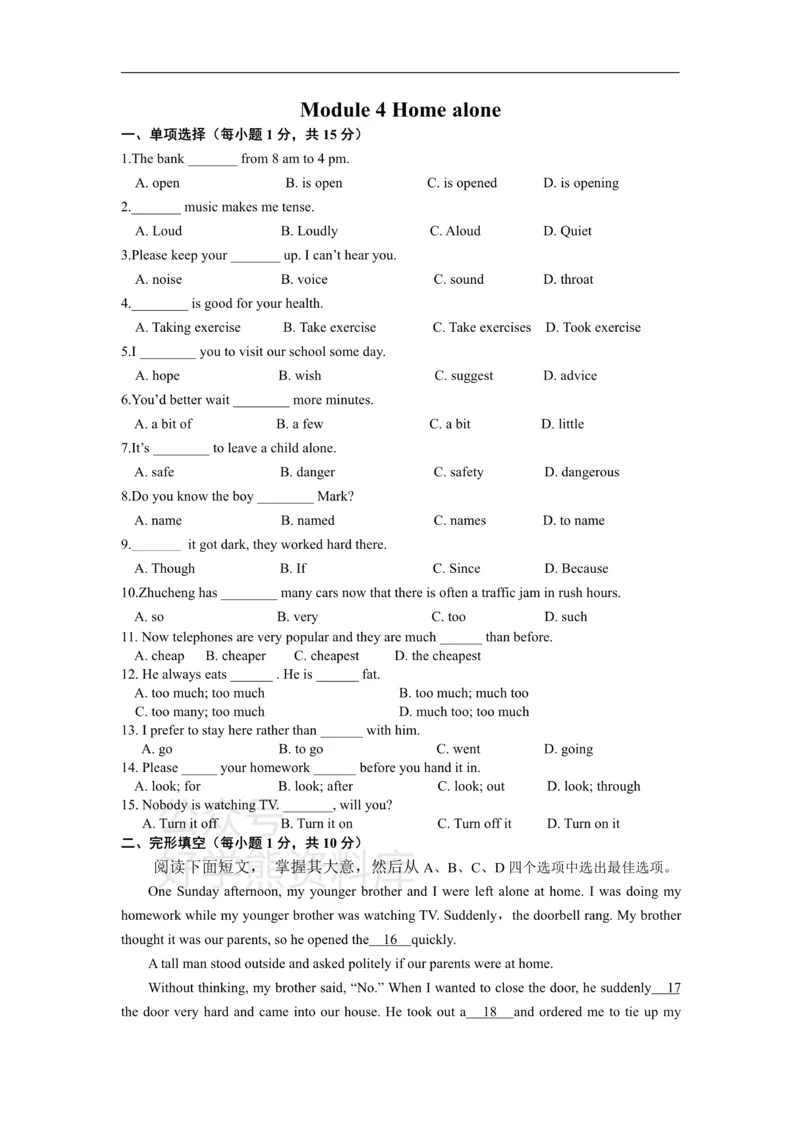 Module 4 Home alone

一、单项选择（每小题1分，共15分）

1.The bank ____ from 8 am to 4 pm.

A. open B. is open C. is opened D. is opening

2.____ music makes me tense.

A. Loud B. Loudly C. Aloud D. Quiet

3.Please keep your ____ up. I can't hear you.

A. noise B. voice C. sound D. throat

4.____ is good for your health.

A. Taking exercise B. Take exercise C. Take exercises D. Took exercise

5.I ____ you to visit our school some day.

A. hope B. wish C. suggest D. advice

6.You'd better wait ____ more minutes.

A. a bit of B. a few C. a bit D. little

7.It's ____ to leave a child alone.

A. safe B. danger C. safety D. dangerous

8.Do you know the boy ____ Mark?

A. name B. named C. names D. to name

9.____ it got dark, they worked hard there.

A. Though B. If C. Since D. Because

10.Zhucheng has ____ many cars now that there is often a traffic jam in rush hours.

A. so B. very C. too D. such

11. Now telephones are very popular and they are much ____ than before.

A. cheap B. cheaper C. cheapest D. the cheapest

12. He always eats ____ . He is ____ fat.

A. too much; too much B. too much; much too

C. too many; too much D. much too; too much

13. I prefer to stay here rather than ____ with him.

A. go B. to go C. went D. going

14. Please ____ your homework ____ before you hand it in.

A. look; for B. look; after C. look; out D. look; through

15. Nobody is watching TV. ____, will you?

A. Turn it off B. Turn it on C. Turn off it D. Turn on it

二、完形填空（每小题1分，共10分）

阅读下面短文，掌握其大意，然后从A、B、C、D四个选项中选出最佳选项。

One Sunday afternoon, my younger brother and I were left alone at home. I was doing my homework while my younger brother was watching TV. Suddenly，the doorbell rang. My brother thought it was our parents, so he opened the 16 quickly.

A tall man stood outside and asked politely if our parents were at home.

Without thinking, my brother said, "No." When I wanted to close the door, he suddenly 17 the door very hard and came into our house. He took out a 18 and ordered me to tie up my